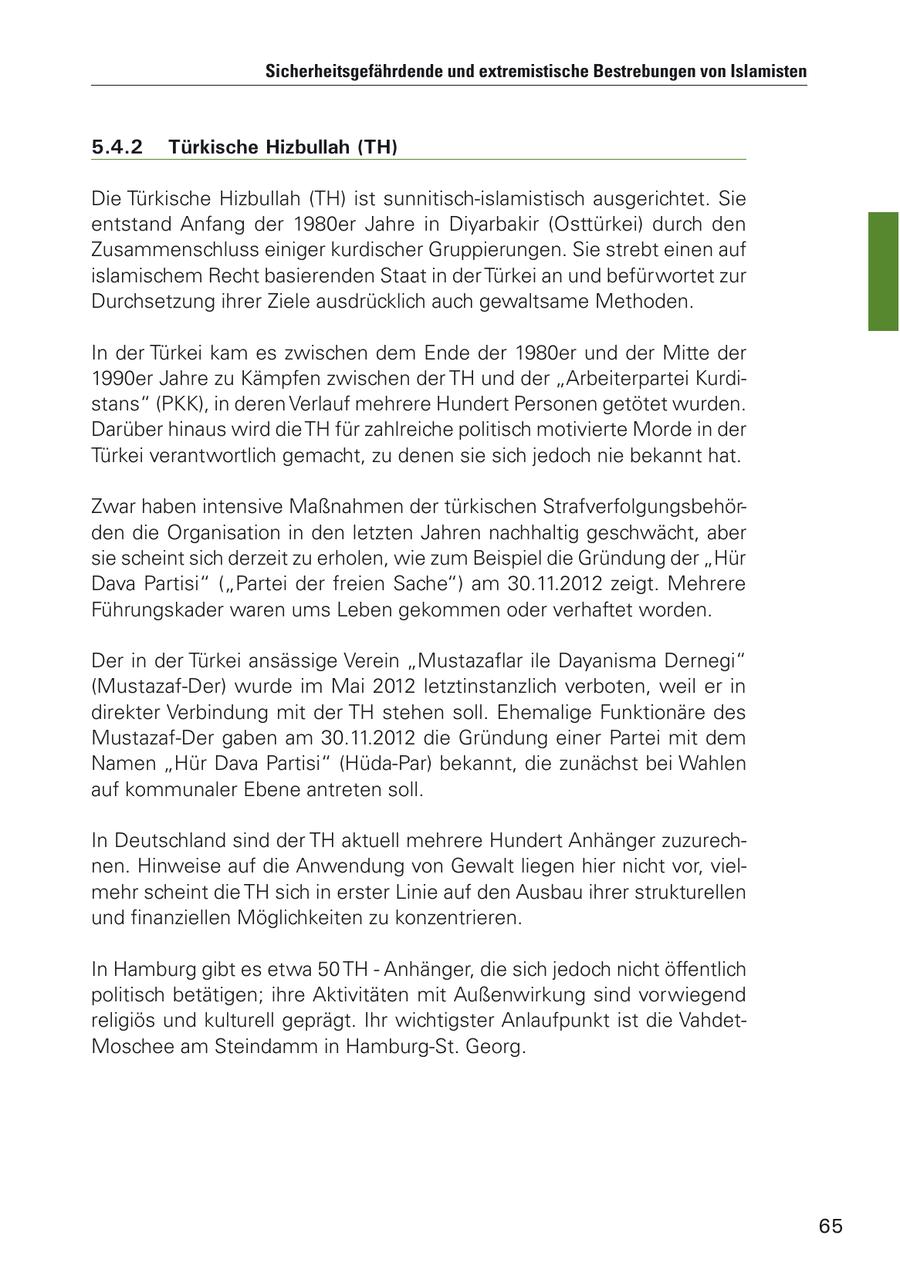 Sicherheitsgefährdende und extremistische Bestrebungen von Islamisten

5.4.2 Türkische Hizbullah (TH)

Die Türkische Hizbullah (TH) ist sunnitisch-islamistisch ausgerichtet. Sie entstand Anfang der 1980er Jahre in Diyarbakir (Osttürkei) durch den Zusammenschluss einiger kurdischer Gruppierungen. Sie strebt einen auf islamischem Recht basierenden Staat in der Türkei an und befürwortet zur Durchsetzung ihrer Ziele ausdrücklich auch gewaltsame Methoden.

In der Türkei kam es zwischen dem Ende der 1980er und der Mitte der 1990er Jahre zu Kämpfen zwischen der TH und der „Arbeiterpartei Kurdistans“ (PKK), in deren Verlauf mehrere Hundert Personen getötet wurden. Darüber hinaus wird die TH für zahlreiche politisch motivierte Morde in der Türkei verantwortlich gemacht, zu denen sie sich jedoch nie bekannt hat.

Zwar haben intensive Maßnahmen der türkischen Strafverfolgungsbehörden die Organisation in den letzten Jahren nachhaltig geschwächt, aber sie scheint sich derzeit zu erholen, wie zum Beispiel die Gründung der „Hür Dava Partisi“ („Partei der freien Sache“) am 30.11.2012 zeigt. Mehrere Führungskader waren ums Leben gekommen oder verhaftet worden.

Der in der Türkei ansässige Verein „Mustazaflar ile Dayanisma Dernegi“ (Mustazaf-Der) wurde im Mai 2012 letztinstanzlich verboten, weil er in direkter Verbindung mit der TH stehen soll. Ehemalige Funktionäre des Mustazaf-Der gaben am 30.11.2012 die Gründung einer Partei mit dem Namen „Hür Dava Partisi“ (Hüda-Par) bekannt, die zunächst bei Wahlen auf kommunaler Ebene antreten soll.

In Deutschland sind der TH aktuell mehrere Hundert Anhänger zuzurechnen. Hinweise auf die Anwendung von Gewalt liegen hier nicht vor, vielmehr scheint die TH sich in erster Linie auf den Ausbau ihrer strukturellen und finanziellen Möglichkeiten zu konzentrieren.

In Hamburg gibt es etwa 50 TH - Anhänger, die sich jedoch nicht öffentlich politisch betätigen; ihre Aktivitäten mit Außenwirkung sind vorwiegend religiös und kulturell geprägt. Ihr wichtigster Anlaufpunkt ist die Vahdet-Moschee am Steindamm in Hamburg-St. Georg.

65